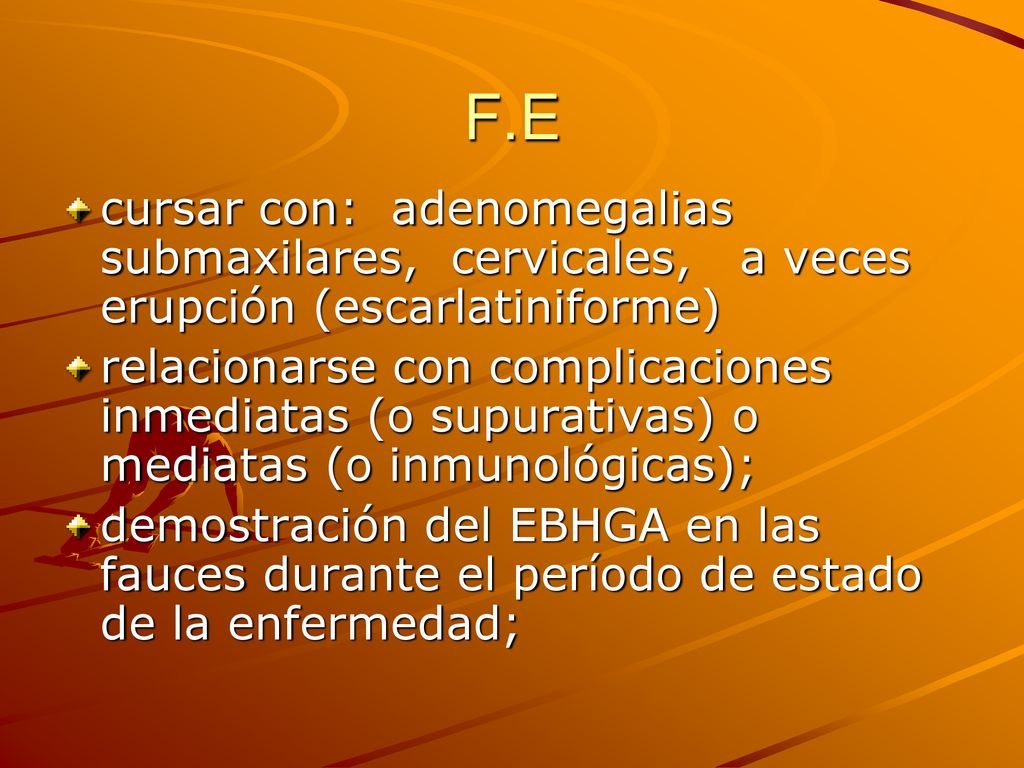 F.E

cursar con: adenomegalias submaxilares, cervicales, a veces erupción (escarlatiniforme)

relacionarse con complicaciones inmediatas (o supurativas) o mediatas (o inmunológicas);

demostración del EBHGA en las fauces durante el período de estado de la enfermedad;